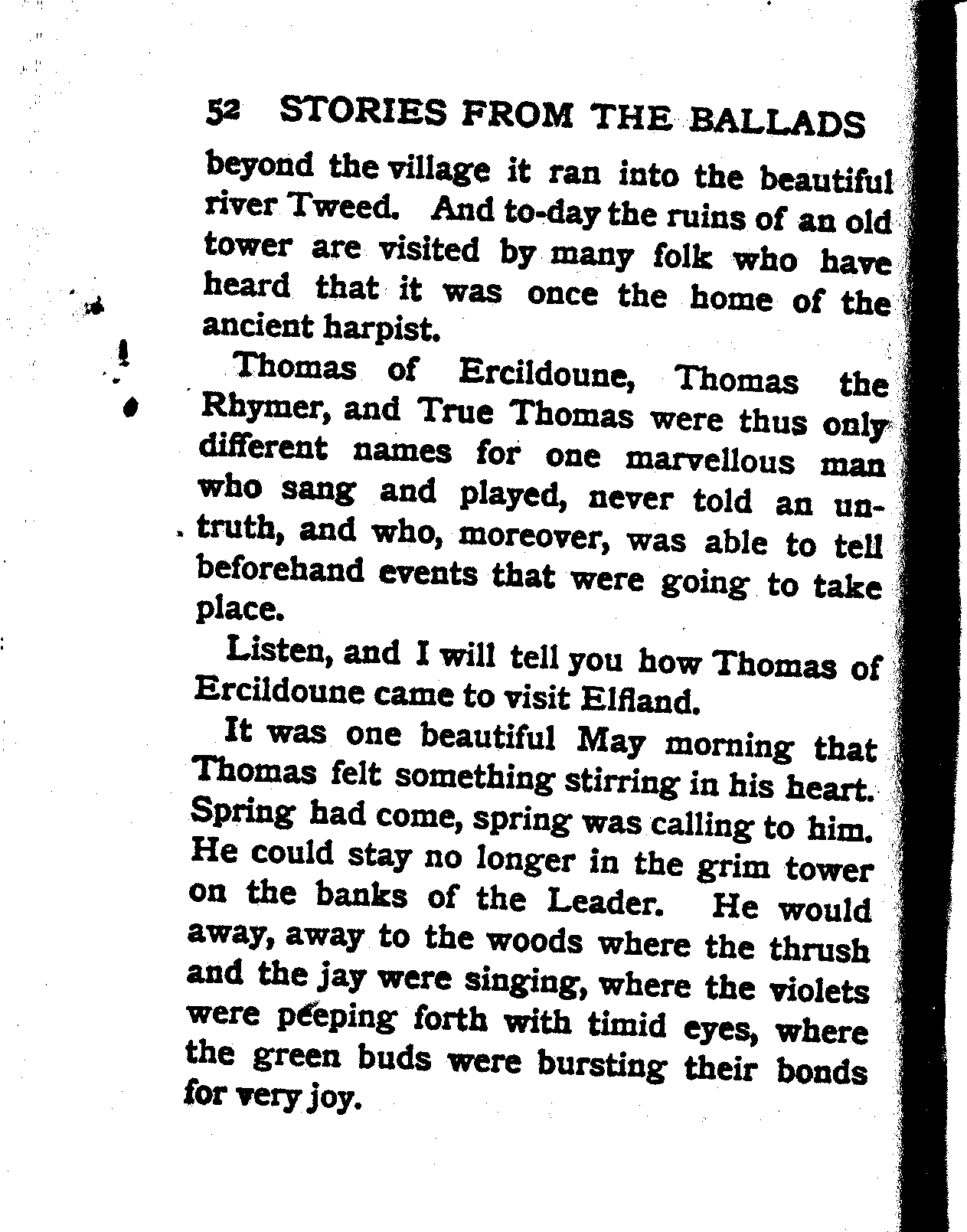 52 STORIES FROM THE BALLADS

beyond the village it ran into the beautiful river Tweed. And to-day the ruins of an old tower are visited by many folk who have heard that it was once the home of the ancient harpist.

Thomas of Ercildoune, Thomas the Rhymer, and True Thomas were thus only different names for one marvellous man who sang and played, never told an untruth, and who, moreover, was able to tell beforehand events that were going to take place.

Listen, and I will tell you how Thomas of Ercildoune came to visit Elfland.

It was one beautiful May morning that Thomas felt something stirring in his heart. Spring had come, spring was calling to him. He could stay no longer in the grim tower on the banks of the Leader. He would away, away to the woods where the thrush and the jay were singing, where the violets were peeping forth with timid eyes, where the green buds were bursting their bonds for very joy.